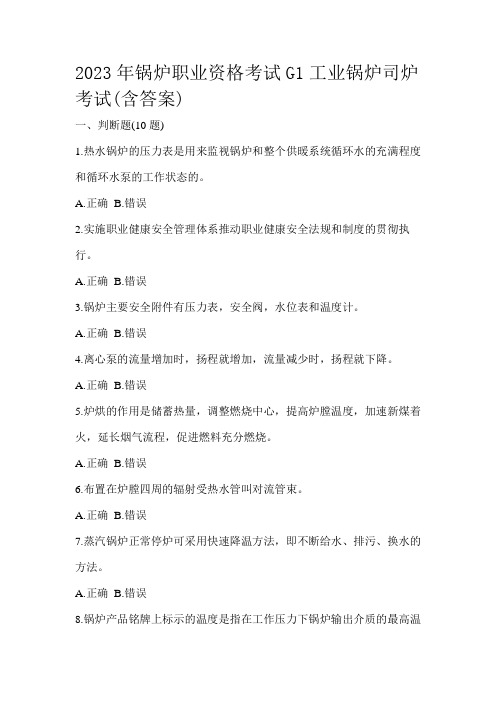 2023年锅炉职业资格考试G1工业锅炉司炉考试(含答案)

一、判断题(10题)

1.热水锅炉的压力表是用来监视锅炉和整个供暖系统循环水的充满程度和循环水泵的工作状态的。

A.正确 B.错误

2.实施职业健康安全管理体系推动职业健康安全法规和制度的贯彻执行。

A.正确 B.错误

3.锅炉主要安全附件有压力表，安全阀，水位表和温度计。

A.正确 B.错误

4.离心泵的流量增加时，扬程就增加，流量减少时，扬程就下降。

A.正确 B.错误

5.炉烘的作用是储蓄热量，调整燃烧中心，提高炉膛温度，加速新煤着火，延长烟气流程，促进燃料充分燃烧。

A.正确 B.错误

6.布置在炉膛四周的辐射受热水管叫对流管束。

A.正确 B.错误

7.蒸汽锅炉正常停炉可采用快速降温方法，即不断给水、排污、换水的方法。

A.正确 B.错误

8.锅炉产品铭牌上标示的温度是指在工作压力下锅炉输出介质的最高温